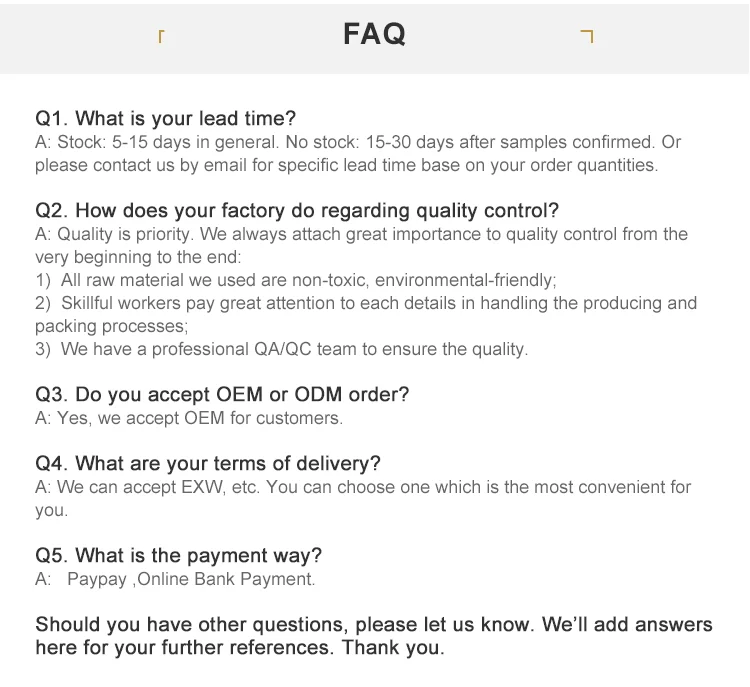 FAQ

Q1. What is your lead time?
A: Stock: 5-15 days in general. No stock: 15-30 days after samples confirmed. Or please contact us by email for specific lead time base on your order quantities.

Q2. How does your factory do regarding quality control?
A: Quality is priority. We always attach great importance to quality control from the very beginning to the end:
1) All raw material we used are non-toxic, environmental-friendly;
2) Skillful workers pay great attention to each details in handling the producing and packing processes;
3) We have a professional QA/QC team to ensure the quality.

Q3. Do you accept OEM or ODM order?
A: Yes, we accept OEM for customers.

Q4. What are your terms of delivery?
A: We can accept EXW, etc. You can choose one which is the most convenient for you.

Q5. What is the payment way?
A: Paypay ,Online Bank Payment.

Should you have other questions, please let us know. We'll add answers here for your further references. Thank you.